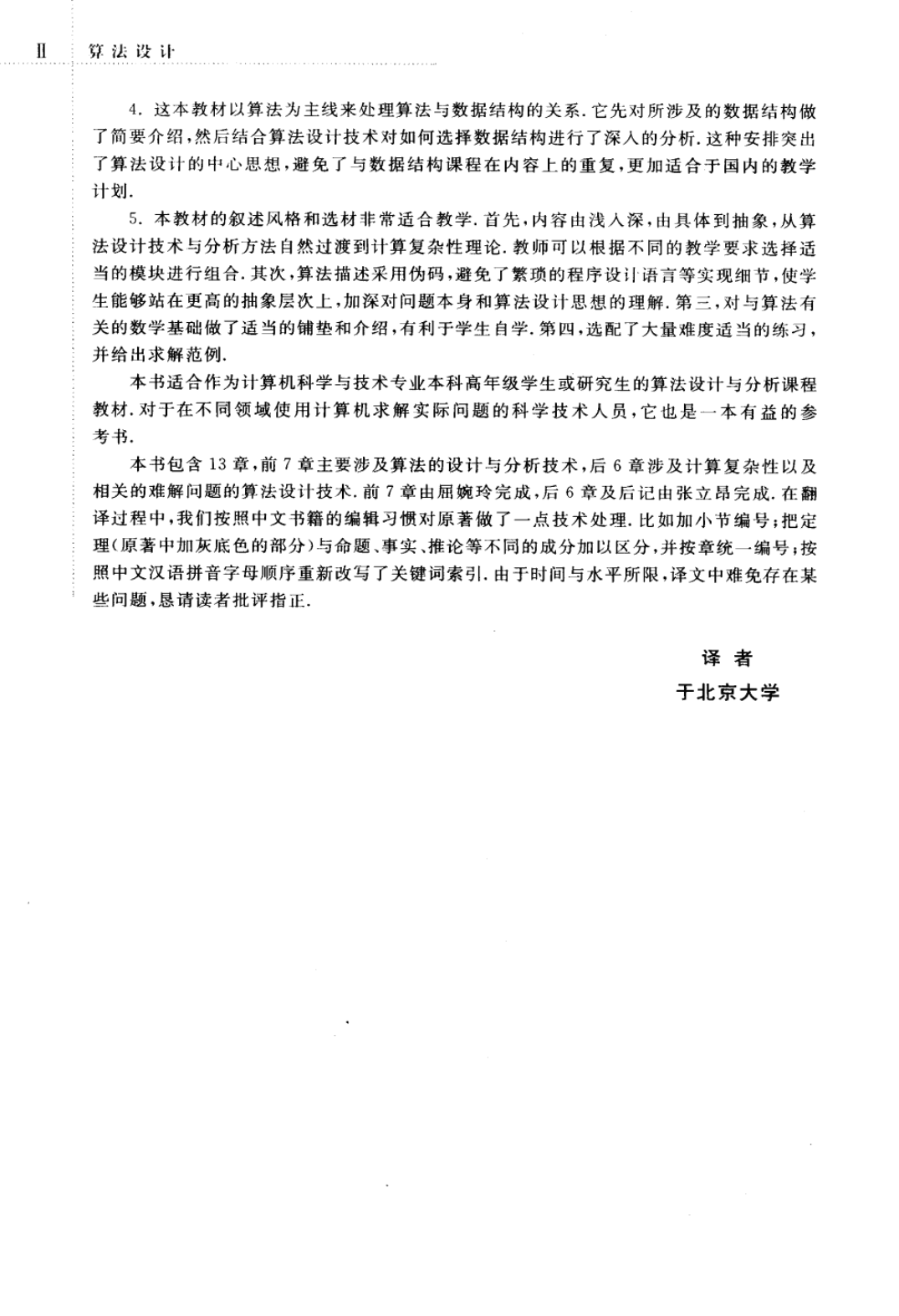 II 算法设计

4. 这本教材以算法为主线来处理算法与数据结构的关系. 它先对所涉及的数据结构做了简要介绍,然后结合算法设计技术对如何选择数据结构进行了深入的分析. 这种安排突出了算法设计的中心思想,避免了与数据结构课程在内容上的重复,更加适合于国内的教学计划.

5. 本教材的叙述风格和选材非常适合教学. 首先,内容由浅入深,由具体到抽象,从算法设计技术与分析方法自然过渡到计算复杂性理论. 教师可以根据不同的教学要求选择适当的模块进行组合. 其次,算法描述采用伪码,避免了繁琐的程序设计语言等实现细节,使学生能够站在更高的抽象层次上,加深对问题本身和算法设计思想的理解. 第三,对与算法有关的数学基础做了适当的铺垫和介绍,有利于学生自学. 第四,选配了大量难度适当的练习,并给出求解范例.

本书适合作为计算机科学与技术专业本科高年级学生或研究生的算法设计与分析课程教材. 对于在不同领域使用计算机求解实际问题的科学技术人员,它也是一本有益的参考书.

本书包含 13 章,前 7 章主要涉及算法的设计与分析技术,后 6 章涉及计算复杂性以及相关的难解问题的算法设计技术. 前 7 章由屈婉玲完成,后 6 章及后记由张立昂完成. 在翻译过程中,我们按照中文书籍的编辑习惯对原著做了一点技术处理. 比如加小节编号;把定理(原著中加灰底色的部分)与命题、事实、推论等不同的成分加以区分,并按章统一编号;按照中文汉语拼音字母顺序重新改写了关键词索引. 由于时间与水平所限,译文中难免存在某些问题,恳请读者批评指正.

译 者
于北京大学